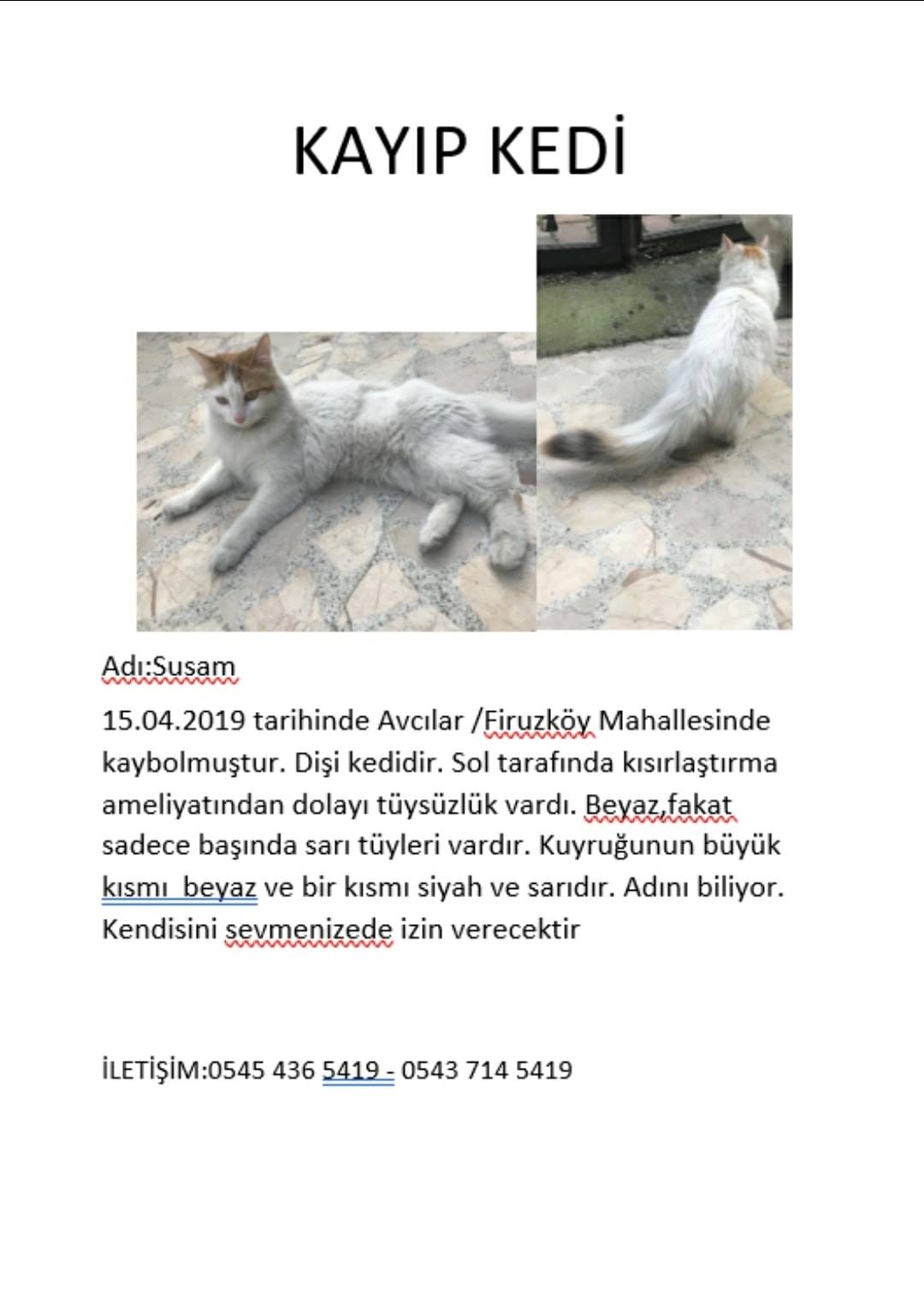 KAYIP KEDİ

Adı:Susam

15.04.2019 tarihinde Avcılar /Firuzköy Mahallesinde kaybolmuştur. Dişi kedidir. Sol tarafında kısırlaştırma ameliyatından dolayı tüysüzlük vardı. Beyaz,fakat sadece başında sarı tüyleri vardır. Kuyruğunun büyük kısmı  beyaz ve bir kısmı siyah ve sarıdır. Adını biliyor. Kendisini sevmenizede izin verecektir

İLETİŞİM:0545 436 5419 - 0543 714 5419